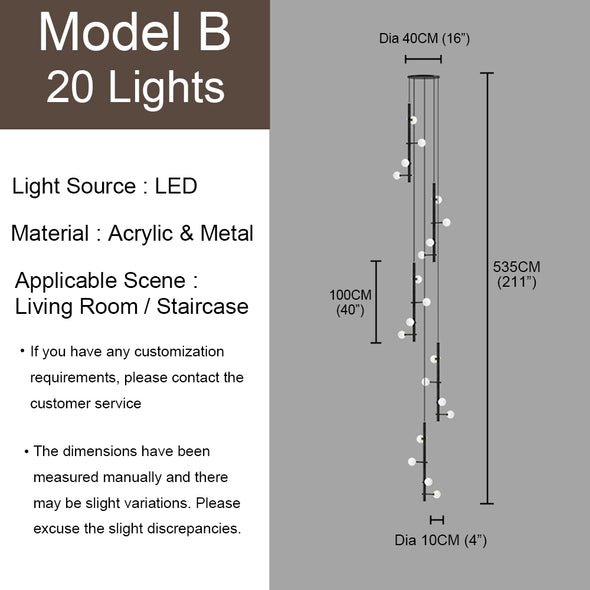 Model B
20 Lights

Light Source : LED

Material : Acrylic & Metal

Applicable Scene :
Living Room / Staircase

• If you have any customization requirements, please contact the customer service

• The dimensions have been measured manually and there may be slight variations. Please excuse the slight discrepancies.

Dia 40CM (16”)

100CM (40”)

535CM (211”)

Dia 10CM (4”)